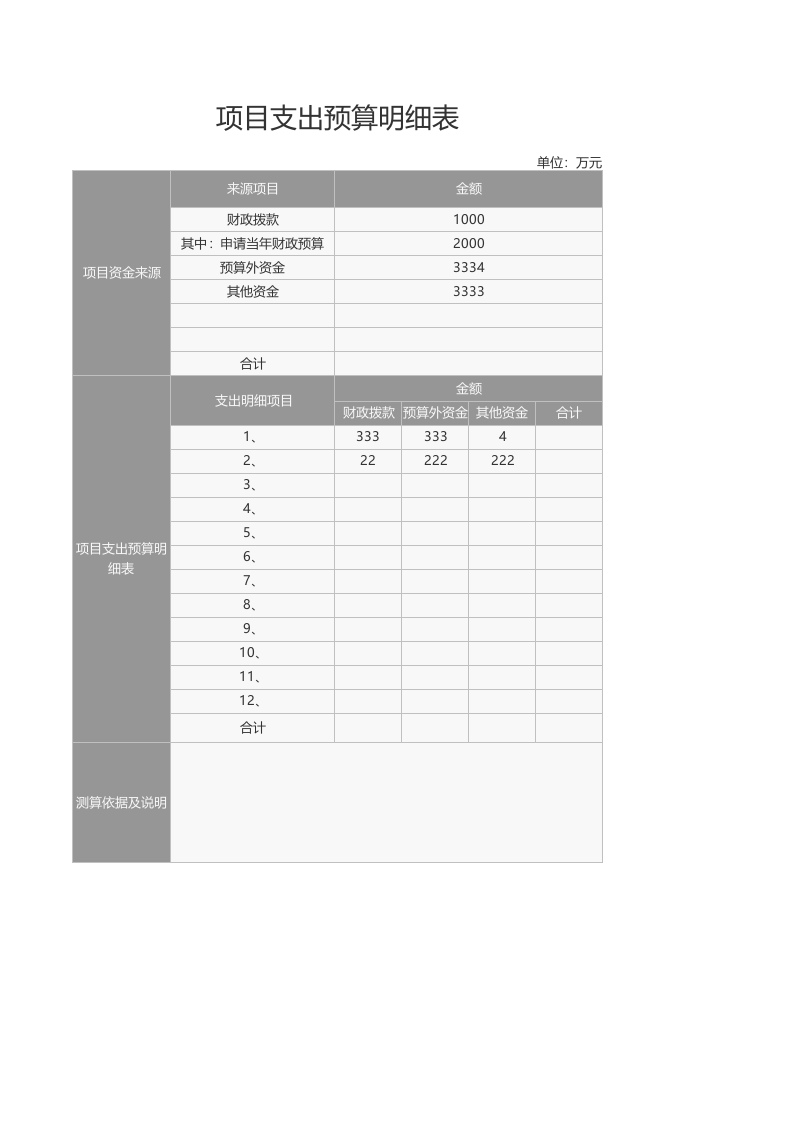 项目支出预算明细表

单位：万元

| 项目资金来源 | 来源项目 | 金额 | | | |
|---|---|---|---|---|---|
| | 财政拨款 | 1000 | | | |
| | 其中：申请当年财政预算 | 2000 | | | |
| | 预算外资金 | 3334 | | | |
| | 其他资金 | 3333 | | | |
| | | | | | |
| | | | | | |
| | 合计 | | | | |
| 项目支出预算明细表 | 支出明细项目 | 金额 | | | |
| | | 财政拨款 | 预算外资金 | 其他资金 | 合计 |
| | 1、 | 333 | 333 | 4 | |
| | 2、 | 22 | 222 | 222 | |
| | 3、 | | | | |
| | 4、 | | | | |
| | 5、 | | | | |
| | 6、 | | | | |
| | 7、 | | | | |
| | 8、 | | | | |
| | 9、 | | | | |
| | 10、 | | | | |
| | 11、 | | | | |
| | 12、 | | | | |
| | 合计 | | | | |
| 测算依据及说明 | | | | | |